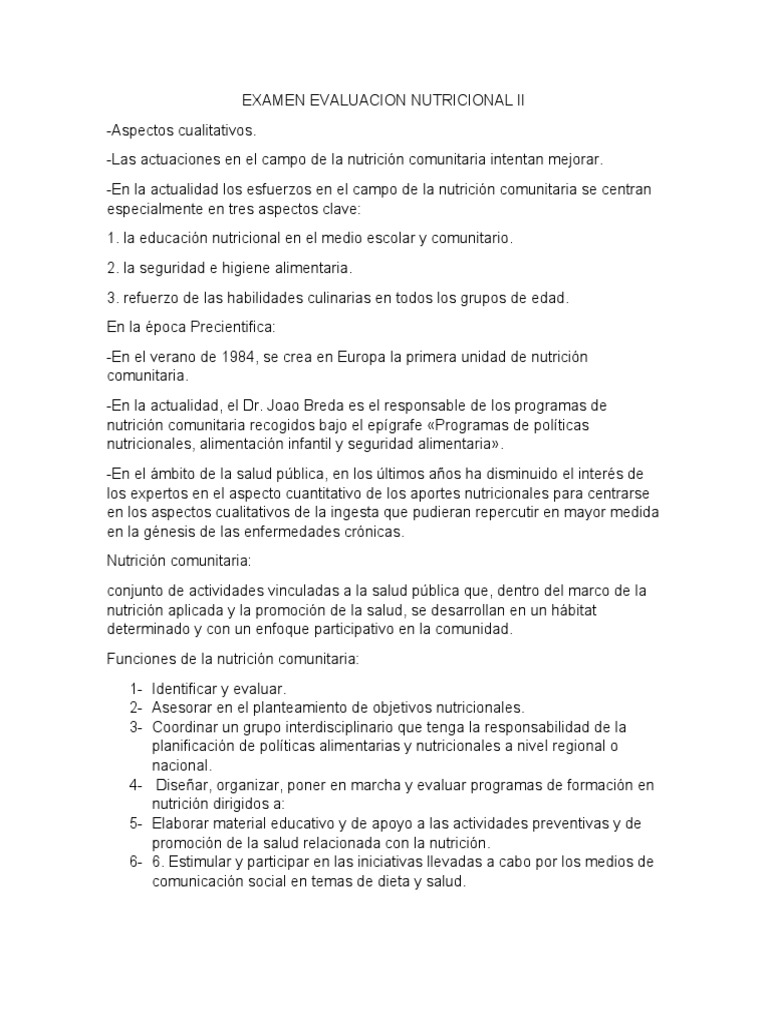 EXAMEN EVALUACION NUTRICIONAL II

-Aspectos cualitativos.

-Las actuaciones en el campo de la nutrición comunitaria intentan mejorar.

-En la actualidad los esfuerzos en el campo de la nutrición comunitaria se centran especialmente en tres aspectos clave:

1. la educación nutricional en el medio escolar y comunitario.

2. la seguridad e higiene alimentaria.

3. refuerzo de las habilidades culinarias en todos los grupos de edad.

En la época Precientifica:

-En el verano de 1984, se crea en Europa la primera unidad de nutrición comunitaria.

-En la actualidad, el Dr. Joao Breda es el responsable de los programas de nutrición comunitaria recogidos bajo el epígrafe «Programas de políticas nutricionales, alimentación infantil y seguridad alimentaria».

-En el ámbito de la salud pública, en los últimos años ha disminuido el interés de los expertos en el aspecto cuantitativo de los aportes nutricionales para centrarse en los aspectos cualitativos de la ingesta que pudieran repercutir en mayor medida en la génesis de las enfermedades crónicas.

Nutrición comunitaria:

conjunto de actividades vinculadas a la salud pública que, dentro del marco de la nutrición aplicada y la promoción de la salud, se desarrollan en un hábitat determinado y con un enfoque participativo en la comunidad.

Funciones de la nutrición comunitaria:

1- Identificar y evaluar.
2- Asesorar en el planteamiento de objetivos nutricionales.
3- Coordinar un grupo interdisciplinario que tenga la responsabilidad de la planificación de políticas alimentarias y nutricionales a nivel regional o nacional.
4- Diseñar, organizar, poner en marcha y evaluar programas de formación en nutrición dirigidos a:
5- Elaborar material educativo y de apoyo a las actividades preventivas y de promoción de la salud relacionada con la nutrición.
6- 6. Estimular y participar en las iniciativas llevadas a cabo por los medios de comunicación social en temas de dieta y salud.